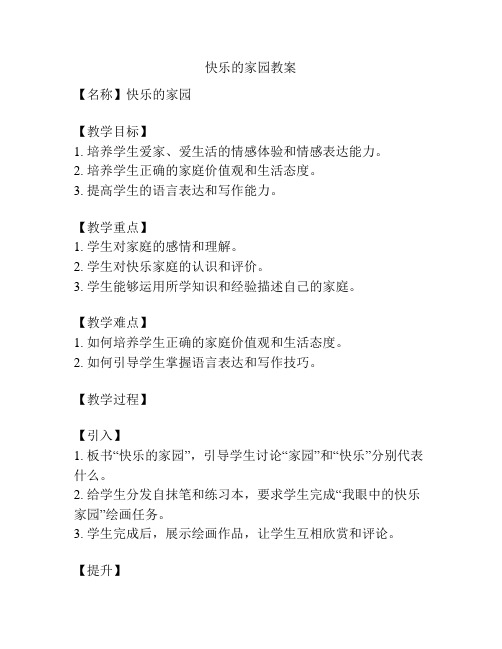 快乐的家园教案

【名称】快乐的家园

【教学目标】
1. 培养学生爱家、爱生活的情感体验和情感表达能力。
2. 培养学生正确的家庭价值观和生活态度。
3. 提高学生的语言表达和写作能力。

【教学重点】
1. 学生对家庭的感情和理解。
2. 学生对快乐家庭的认识和评价。
3. 学生能够运用所学知识和经验描述自己的家庭。

【教学难点】
1. 如何培养学生正确的家庭价值观和生活态度。
2. 如何引导学生掌握语言表达和写作技巧。

【教学过程】

【引入】
1. 板书“快乐的家园”，引导学生讨论“家园”和“快乐”分别代表什么。
2. 给学生分发自抹笔和练习本，要求学生完成“我眼中的快乐家园”绘画任务。
3. 学生完成后，展示绘画作品，让学生互相欣赏和评论。

【提升】